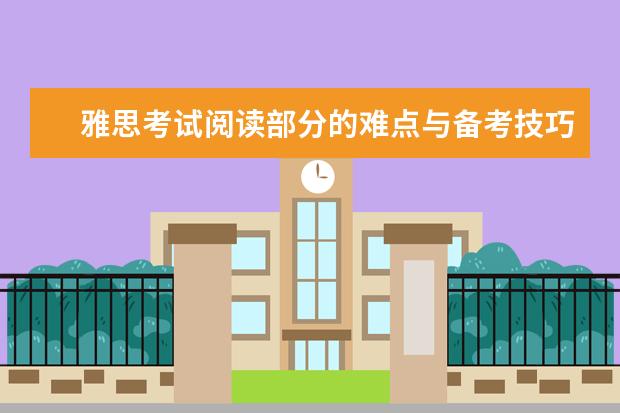 雅思考试阅读部分的难点与备考技巧